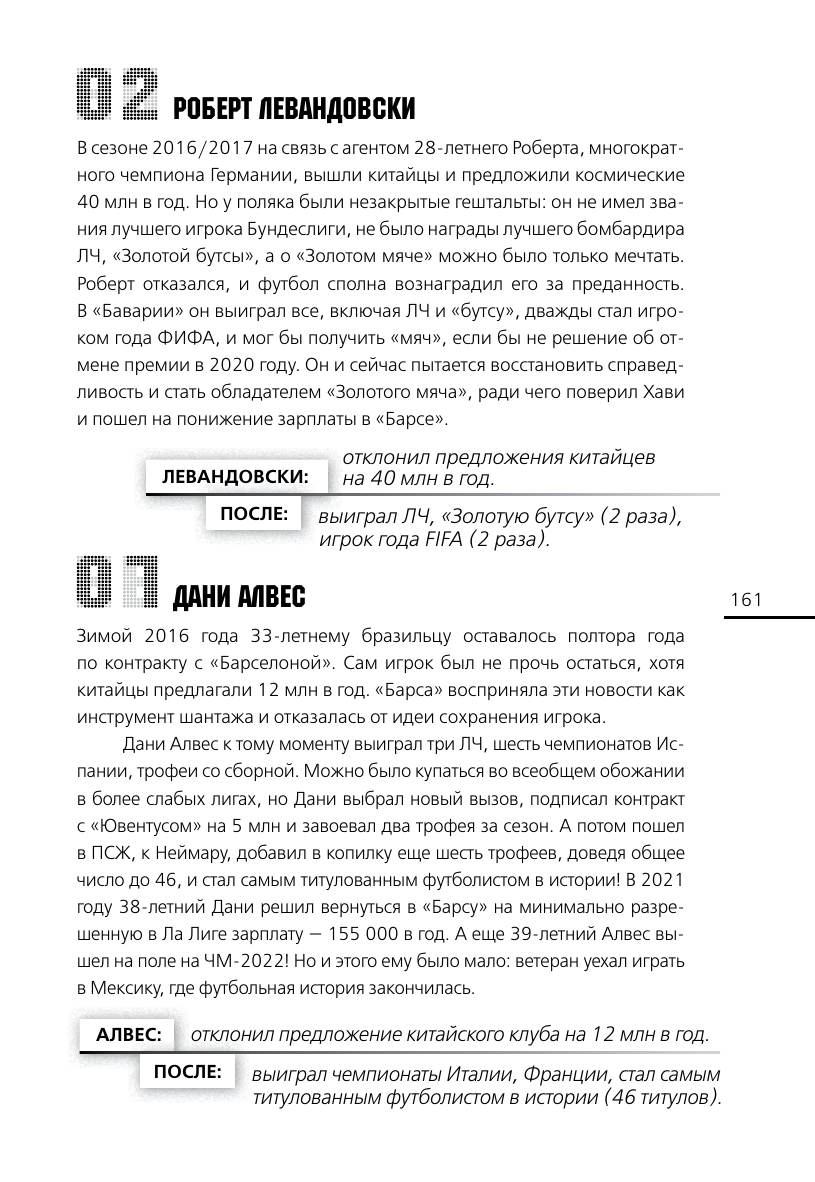 02 РОБЕРТ ЛЕВАНДОВСКИ

В сезоне 2016/2017 на связь с агентом 28-летнего Роберта, многократного чемпиона Германии, вышли китайцы и предложили космические 40 млн в год. Но у поляка были незакрытые гештальты: он не имел звания лучшего игрока Бундеслиги, не было награды лучшего бомбардира ЛЧ, «Золотой бутсы», а о «Золотом мяче» можно было только мечтать. Роберт отказался, и футбол сполна вознаградил его за преданность. В «Баварии» он выиграл все, включая ЛЧ и «бутсу», дважды стал игроком года ФИФА, и мог бы получить «мяч», если бы не решение об отмене премии в 2020 году. Он и сейчас пытается восстановить справедливость и стать обладателем «Золотого мяча», ради чего поверил Хави и пошел на понижение зарплаты в «Барсе».

ЛЕВАНДОВСКИ: отклонил предложения китайцев на 40 млн в год.

ПОСЛЕ: выиграл ЛЧ, «Золотую бутсу» (2 раза), игрок года FIFA (2 раза).

01 ДАНИ АЛВЕС

161

Зимой 2016 года 33-летнему бразильцу оставалось полтора года по контракту с «Барселоной». Сам игрок был не прочь остаться, хотя китайцы предлагали 12 млн в год. «Барса» восприняла эти новости как инструмент шантажа и отказалась от идеи сохранения игрока.

Дани Алвес к тому моменту выиграл три ЛЧ, шесть чемпионатов Испании, трофеи со сборной. Можно было купаться во всеобщем обожании в более слабых лигах, но Дани выбрал новый вызов, подписал контракт с «Ювентусом» на 5 млн и завоевал два трофея за сезон. А потом пошел в ПСЖ, к Неймару, добавил в копилку еще шесть трофеев, доведя общее число до 46, и стал самым титулованным футболистом в истории! В 2021 году 38-летний Дани решил вернуться в «Барсу» на минимально разрешенную в Ла Лиге зарплату — 155 000 в год. А еще 39-летний Алвес вышел на поле на ЧМ-2022! Но и этого ему было мало: ветеран уехал играть в Мексику, где футбольная история закончилась.

АЛВЕС: отклонил предложение китайского клуба на 12 млн в год.

ПОСЛЕ: выиграл чемпионаты Италии, Франции, стал самым титулованным футболистом в истории (46 титулов).